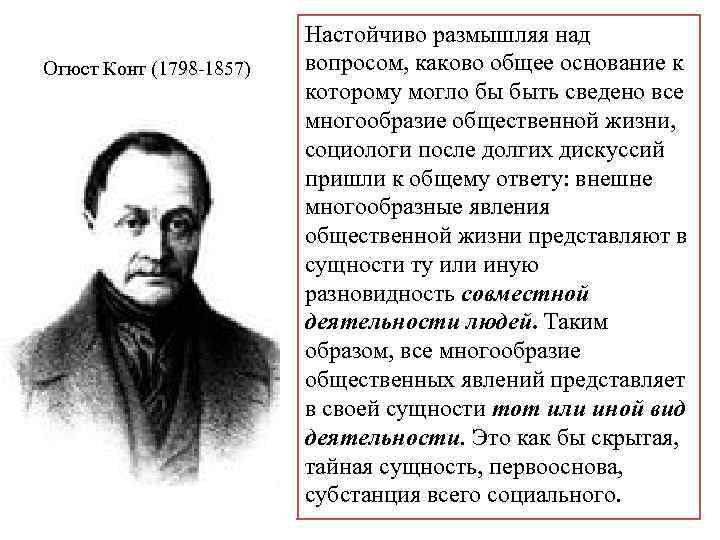 Огюст Конт (1798-1857)

Настойчиво размышляя над вопросом, каково общее основание к которому могло бы быть сведено все многообразие общественной жизни, социологи после долгих дискуссий пришли к общему ответу: внешне многообразные явления общественной жизни представляют в сущности ту или иную разновидность совместной деятельности людей. Таким образом, все многообразие общественных явлений представляет в своей сущности тот или иной вид деятельности. Это как бы скрытая, тайная сущность, первооснова, субстанция всего социального.